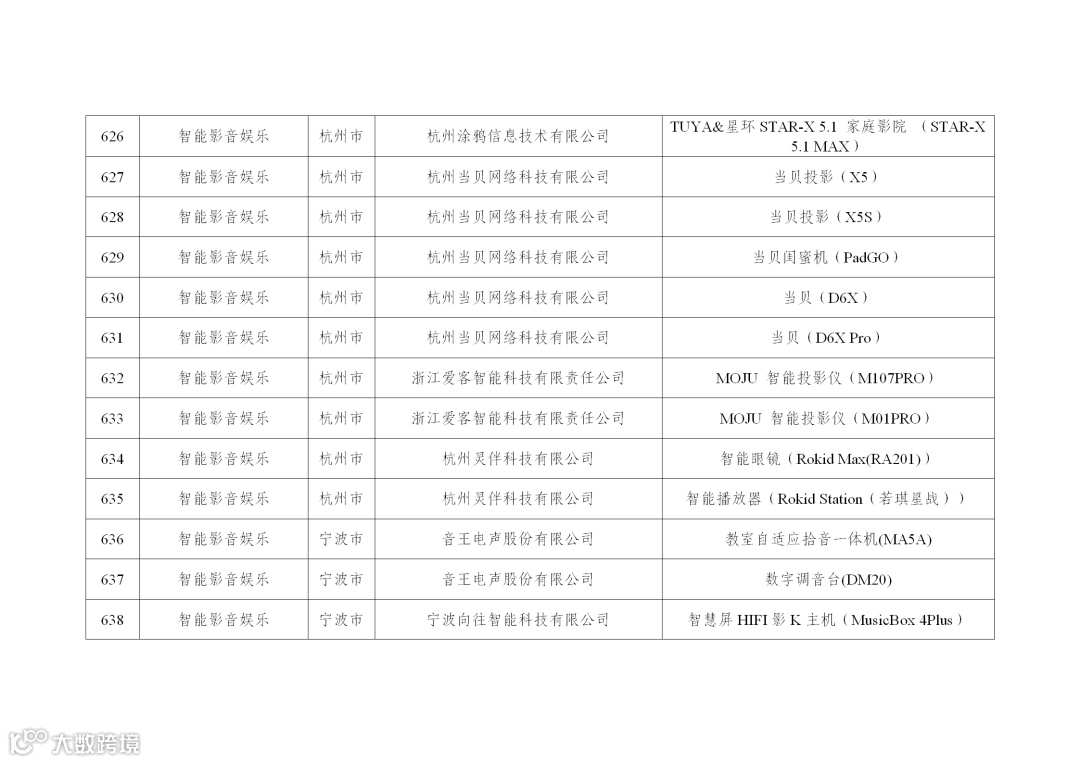 | 626 | 智能影音娱乐 | 杭州市 | 杭州涂鸦信息技术有限公司 | TUYA&星环 STAR-X 5.1 家庭影院 （STAR-X 5.1 MAX） |
|---|---|---|---|---|
| 627 | 智能影音娱乐 | 杭州市 | 杭州当贝网络科技有限公司 | 当贝投影（X5） |
| 628 | 智能影音娱乐 | 杭州市 | 杭州当贝网络科技有限公司 | 当贝投影（X5S） |
| 629 | 智能影音娱乐 | 杭州市 | 杭州当贝网络科技有限公司 | 当贝闺蜜机（PadGO） |
| 630 | 智能影音娱乐 | 杭州市 | 杭州当贝网络科技有限公司 | 当贝（D6X） |
| 631 | 智能影音娱乐 | 杭州市 | 杭州当贝网络科技有限公司 | 当贝（D6X Pro） |
| 632 | 智能影音娱乐 | 杭州市 | 浙江爱客智能科技有限责任公司 | MOJU 智能投影仪（M107PRO） |
| 633 | 智能影音娱乐 | 杭州市 | 浙江爱客智能科技有限责任公司 | MOJU 智能投影仪（M01PRO） |
| 634 | 智能影音娱乐 | 杭州市 | 杭州灵伴科技有限公司 | 智能眼镜（Rokid Max(RA201)） |
| 635 | 智能影音娱乐 | 杭州市 | 杭州灵伴科技有限公司 | 智能播放器（Rokid Station（若琪星战）） |
| 636 | 智能影音娱乐 | 宁波市 | 音王电声股份有限公司 | 教室自适应拾音一体机(MA5A) |
| 637 | 智能影音娱乐 | 宁波市 | 音王电声股份有限公司 | 数字调音台(DM20) |
| 638 | 智能影音娱乐 | 宁波市 | 宁波向往智能科技有限公司 | 智慧屏 HIFI 影 K 主机（MusicBox 4Plus） |

大数跨境